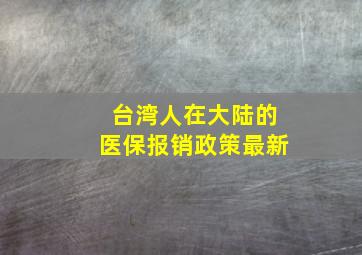 台湾人在大陆的
医保报销政策最新